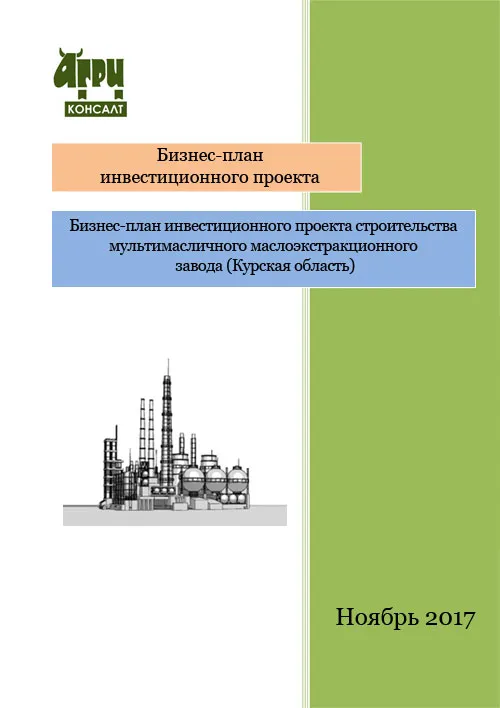 АГРИ
КОНСАЛТ

Бизнес-план
инвестиционного проекта

Бизнес-план инвестиционного проекта строительства мультимасличного маслоэкстракционного завода (Курская область)

Ноябрь 2017